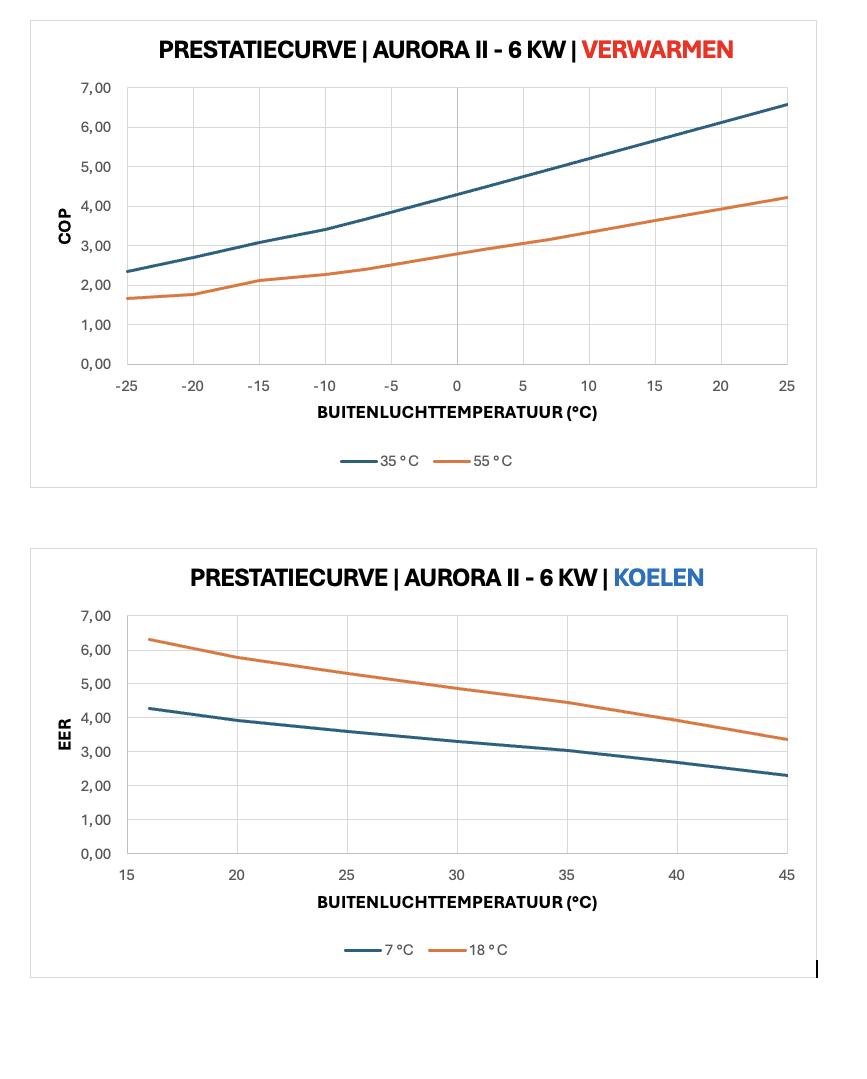 PRESTATIECURVE | AURORA II - 6 KW | VERWARMEN

COP

7,00
6,00
5,00
4,00
3,00
2,00
1,00
0,00

-25 -20 -15 -10 -5 0 5 10 15 20 25

BUITENLUCHTTEMPERATUUR (°C)

35 °C 55 °C

PRESTATIECURVE | AURORA II - 6 KW | KOELEN

EER

7,00
6,00
5,00
4,00
3,00
2,00
1,00
0,00

15 20 25 30 35 40 45

BUITENLUCHTTEMPERATUUR (°C)

7 °C 18 °C